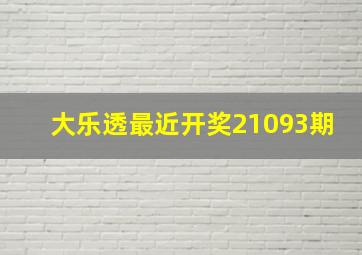 大乐透最近开奖21093期